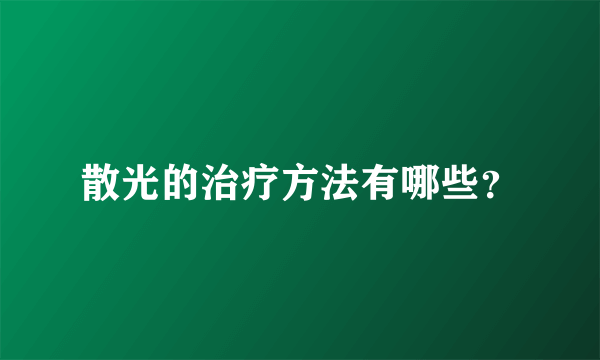 散光的治疗方法有哪些?